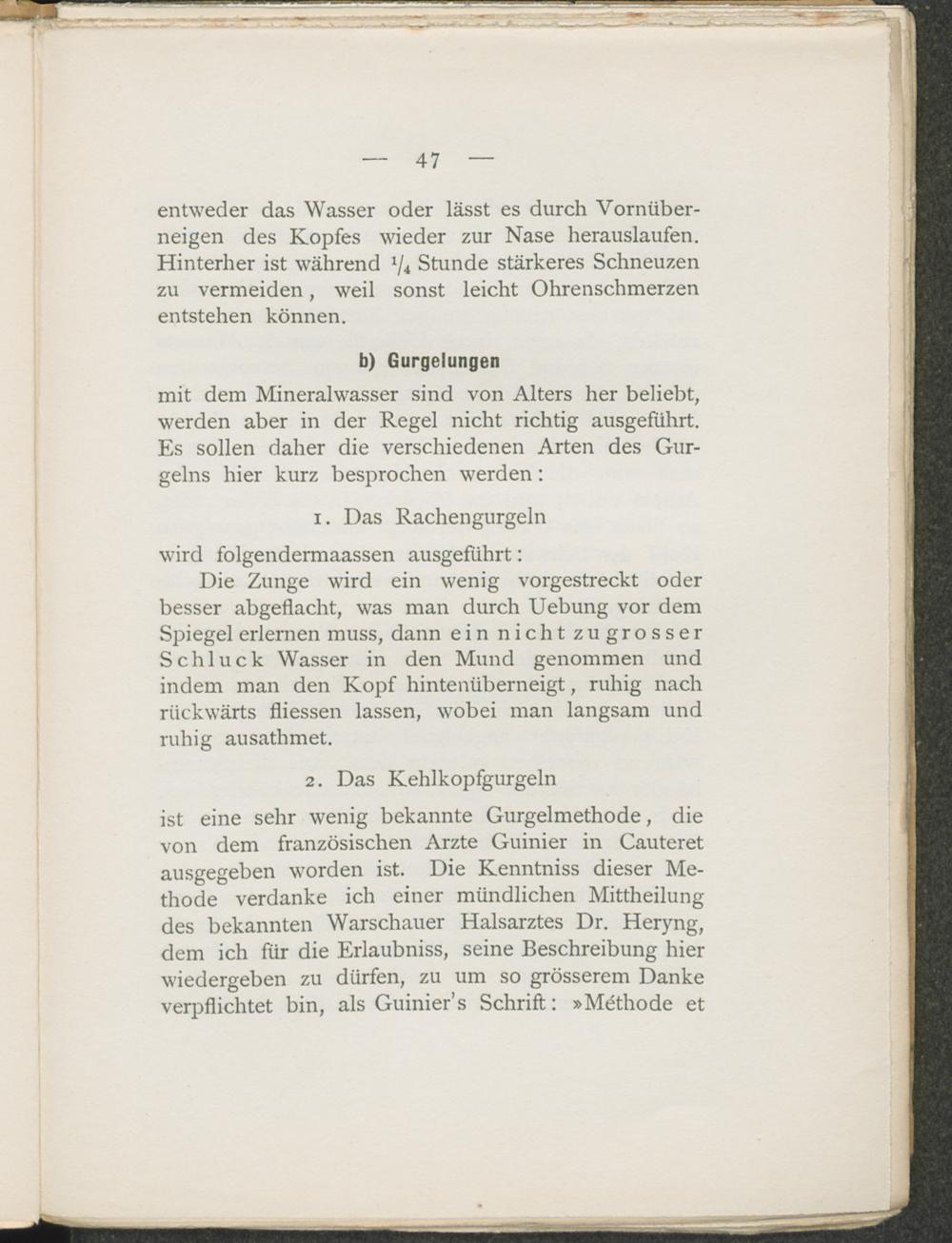 — 47 —

entweder das Wasser oder lässt es durch Vornüberneigen des Kopfes wieder zur Nase herauslaufen. Hinterher ist während $\frac{1}{4}$ Stunde stärkeres Schneuzen zu vermeiden, weil sonst leicht Ohrenschmerzen entstehen können.

b) Gurgelungen

mit dem Mineralwasser sind von Alters her beliebt, werden aber in der Regel nicht richtig ausgeführt. Es sollen daher die verschiedenen Arten des Gurgelns hier kurz besprochen werden:

1. Das Rachengurgeln

wird folgendermaassen ausgeführt:

Die Zunge wird ein wenig vorgestreckt oder besser abgeflacht, was man durch Uebung vor dem Spiegel erlernen muss, dann ein nicht zu grosser Schluck Wasser in den Mund genommen und indem man den Kopf hintenüberneigt, ruhig nach rückwärts fliessen lassen, wobei man langsam und ruhig ausathmet.

2. Das Kehlkopfgurgeln

ist eine sehr wenig bekannte Gurgelmethode, die von dem französischen Arzte Guinier in Cauteret ausgegeben worden ist. Die Kenntniss dieser Methode verdanke ich einer mündlichen Mittheilung des bekannten Warschauer Halsarztes Dr. Heryng, dem ich für die Erlaubniss, seine Beschreibung hier wiedergeben zu dürfen, zu um so grösserem Danke verpflichtet bin, als Guinier's Schrift: »Méthode et